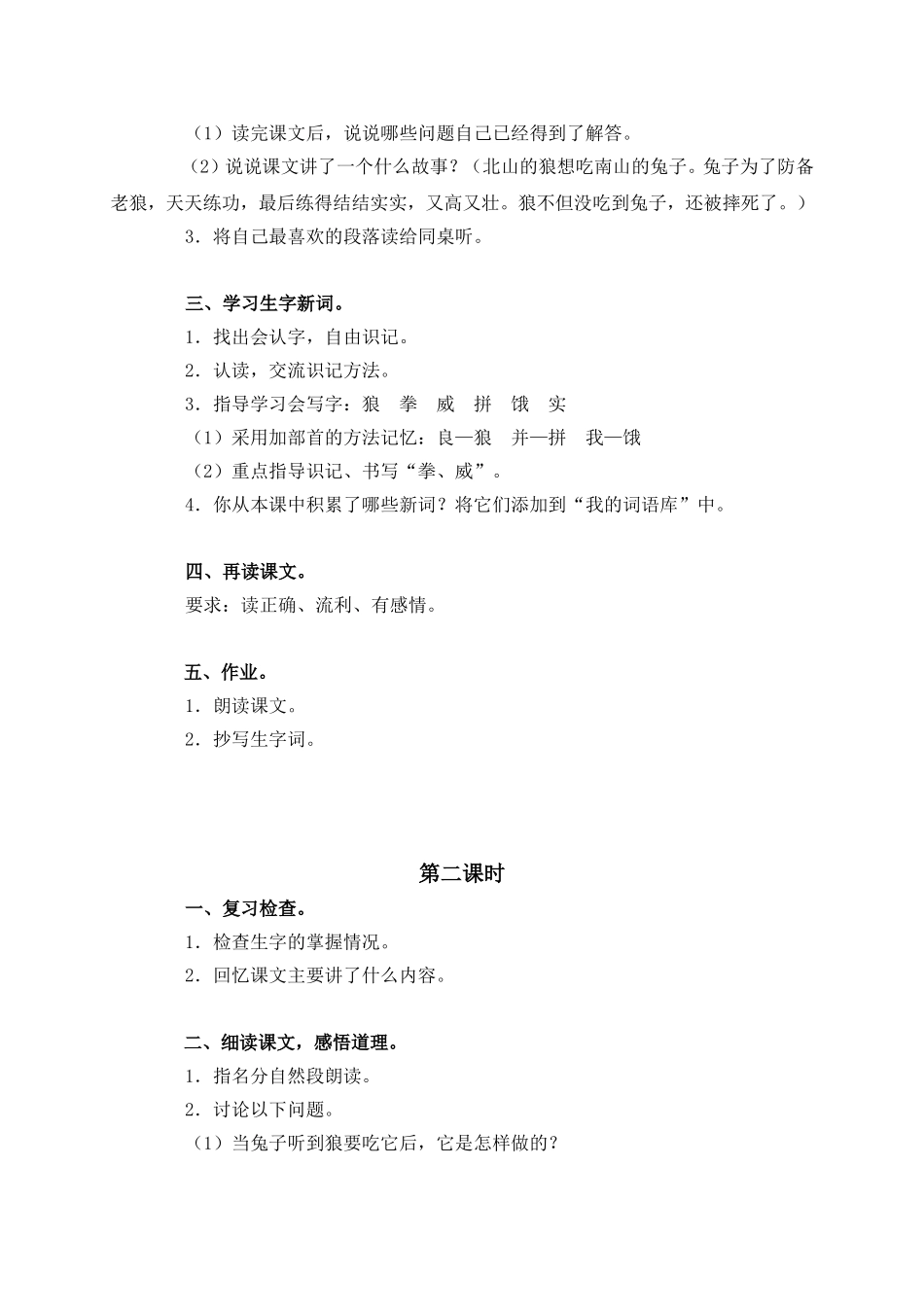 （1）读完课文后，说说哪些问题自己已经得到了解答。

（2）说说课文讲了一个什么故事？（北山的狼想吃南山的兔子。兔子为了防备老狼，天天练功，最后练得结结实实，又高又壮。狼不但没吃到兔子，还被摔死了。）

3．将自己最喜欢的段落读给同桌听。

三、学习生字新词。

1．找出会认字，自由识记。

2．认读，交流识记方法。

3．指导学习会写字：狼 拳 威 拼 饿 实

（1）采用加部首的方法记忆：良—狼 并—拼 我—饿

（2）重点指导识记、书写“拳、威”。

4．你从本课中积累了哪些新词？将它们添加到“我的词语库”中。

四、再读课文。

要求：读正确、流利、有感情。

五、作业。

1．朗读课文。

2．抄写生字词。

第二课时

一、复习检查。

1．检查生字的掌握情况。

2．回忆课文主要讲了什么内容。

二、细读课文，感悟道理。

1．指名分自然段朗读。

2．讨论以下问题。

（1）当兔子听到狼要吃它后，它是怎样做的？